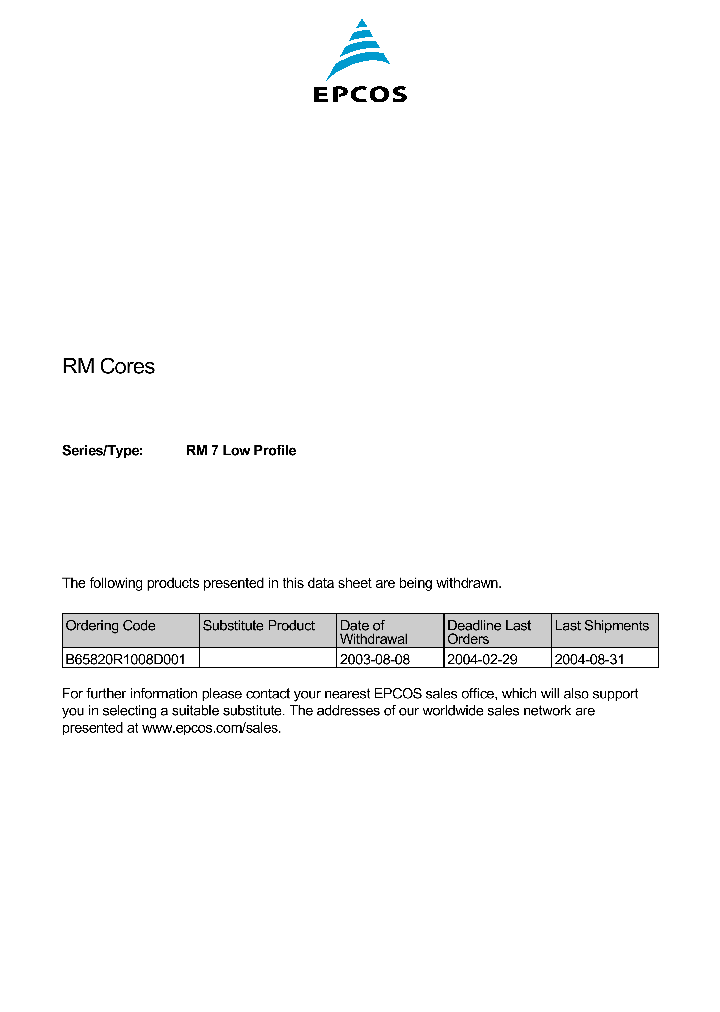 EPCOS

RM Cores

Series/Type: RM 7 Low Profile

The following products presented in this data sheet are being withdrawn.

| Ordering Code | Substitute Product | Date of Withdrawal | Deadline Last Orders | Last Shipments |
|---|---|---|---|---|
| B65820R1008D001 | | 2003-08-08 | 2004-02-29 | 2004-08-31 |

For further information please contact your nearest EPCOS sales office, which will also support you in selecting a suitable substitute. The addresses of our worldwide sales network are presented at www.epcos.com/sales.